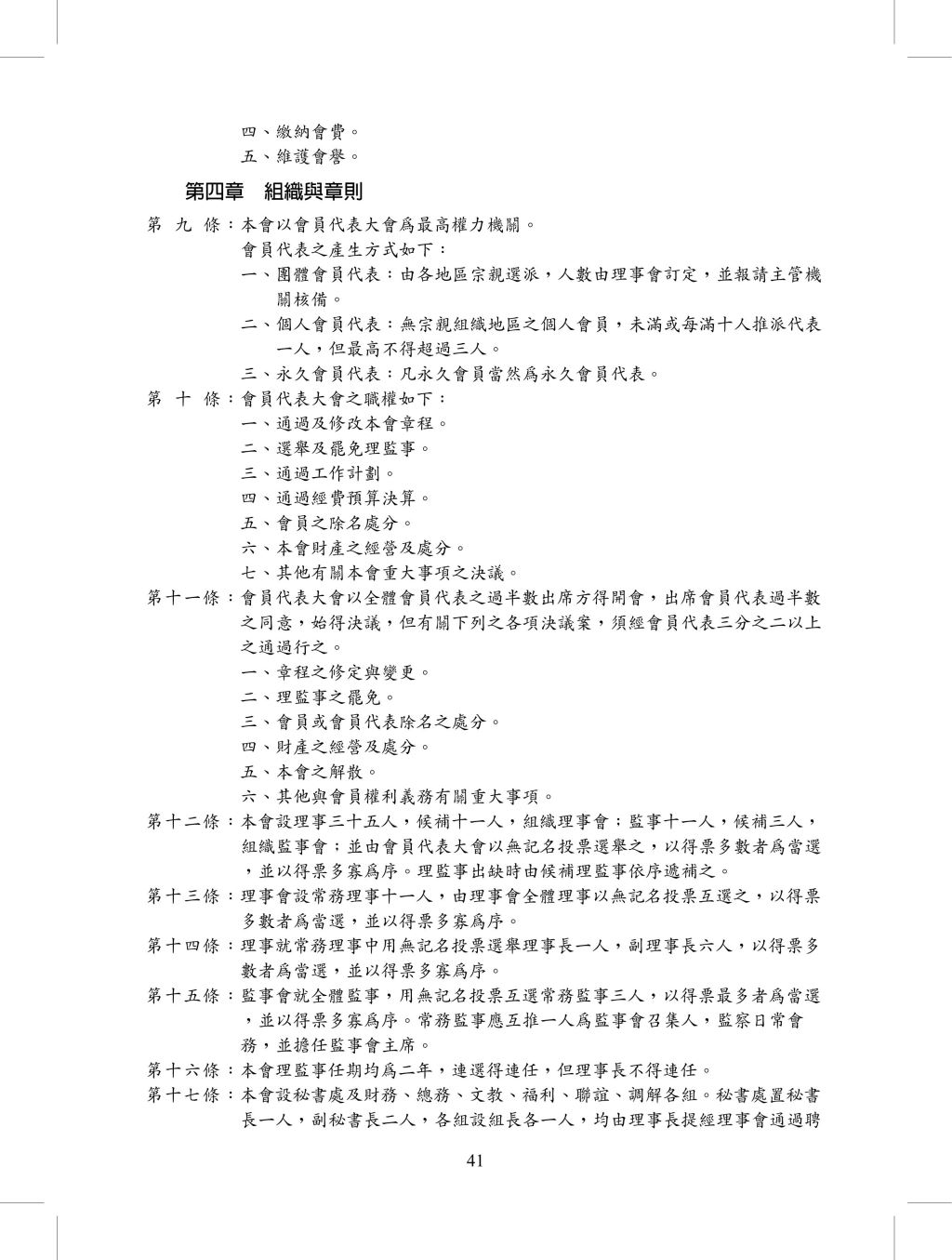 四、繳納會費。
五、維護會譽。

第四章　組織與章則

第 九 條：本會以會員代表大會爲最高權力機關。
會員代表之產生方式如下：
一、團體會員代表：由各地區宗親選派，人數由理事會訂定，並報請主管機關核備。
二、個人會員代表：無宗親組織地區之個人會員，未滿或每滿十人推派代表一人，但最高不得超過三人。
三、永久會員代表：凡永久會員當然爲永久會員代表。
第 十 條：會員代表大會之職權如下：
一、通過及修改本會章程。
二、選舉及罷免理監事。
三、通過工作計劃。
四、通過經費預算決算。
五、會員之除名處分。
六、本會財產之經營及處分。
七、其他有關本會重大事項之決議。
第十一條：會員代表大會以全體會員代表之過半數出席方得開會，出席會員代表過半數之同意，始得決議，但有關下列之各項決議案，須經會員代表三分之二以上之通過行之。
一、章程之修定與變更。
二、理監事之罷免。
三、會員或會員代表除名之處分。
四、財產之經營及處分。
五、本會之解散。
六、其他與會員權利義務有關重大事項。
第十二條：本會設理事三十五人，候補十一人，組織理事會；監事十一人，候補三人，組織監事會；並由會員代表大會以無記名投票選舉之，以得票多數者爲當選，並以得票多寡爲序。理監事出缺時由候補理監事依序遞補之。
第十三條：理事會設常務理事十一人，由理事會全體理事以無記名投票互選之，以得票多數者爲當選，並以得票多寡爲序。
第十四條：理事就常務理事中用無記名投票選舉理事長一人，副理事長六人，以得票多數者爲當選，並以得票多寡爲序。
第十五條：監事會就全體監事，用無記名投票互選常務監事三人，以得票最多者爲當選，並以得票多寡爲序。常務監事應互推一人爲監事會召集人，監察日常會務，並擔任監事會主席。
第十六條：本會理監事任期均爲二年，連選得連任，但理事長不得連任。
第十七條：本會設秘書處及財務、總務、文教、福利、聯誼、調解各組。秘書處置秘書長一人，副秘書長二人，各組設組長各一人，均由理事長提經理事會通過聘

41